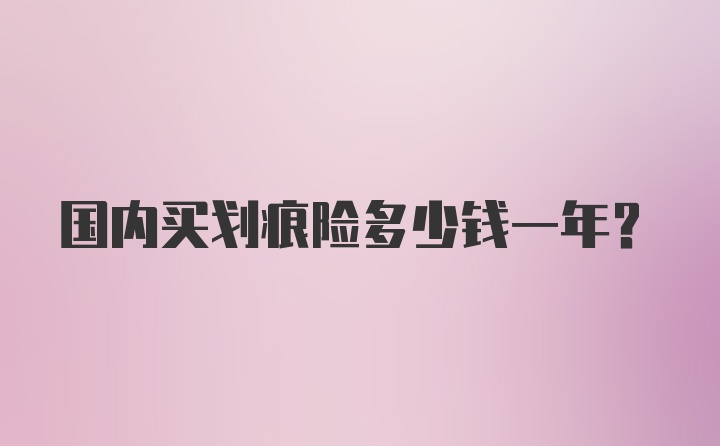 国内买划痕险多少钱一年?